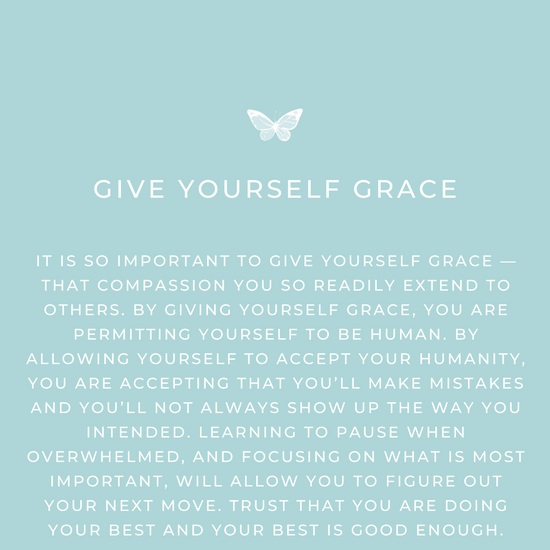 GIVE YOURSELF GRACE

IT IS SO IMPORTANT TO GIVE YOURSELF GRACE — THAT COMPASSION YOU SO READILY EXTEND TO OTHERS. BY GIVING YOURSELF GRACE, YOU ARE PERMITTING YOURSELF TO BE HUMAN. BY ALLOWING YOURSELF TO ACCEPT YOUR HUMANITY, YOU ARE ACCEPTING THAT YOU'LL MAKE MISTAKES AND YOU'LL NOT ALWAYS SHOW UP THE WAY YOU INTENDED. LEARNING TO PAUSE WHEN OVERWHELMED, AND FOCUSING ON WHAT IS MOST IMPORTANT, WILL ALLOW YOU TO FIGURE OUT YOUR NEXT MOVE. TRUST THAT YOU ARE DOING YOUR BEST AND YOUR BEST IS GOOD ENOUGH.